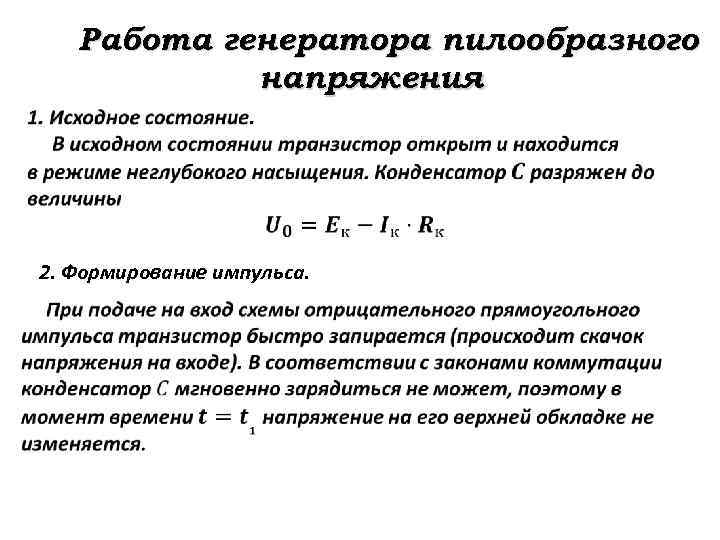 Работа генератора пилообразного напряжения

1. Исходное состояние.

В исходном состоянии транзистор открыт и находится в режиме неглубокого насыщения. Конденсатор $C$ разряжен до величины

$U_0 = E_к - I_к \cdot R_к$

2. Формирование импульса.

При подаче на вход схемы отрицательного прямоугольного импульса транзистор быстро запирается (происходит скачок напряжения на входе). В соответствии с законами коммутации конденсатор $C$ мгновенно зарядиться не может, поэтому в момент времени $t = t_1$ напряжение на его верхней обкладке не изменяется.